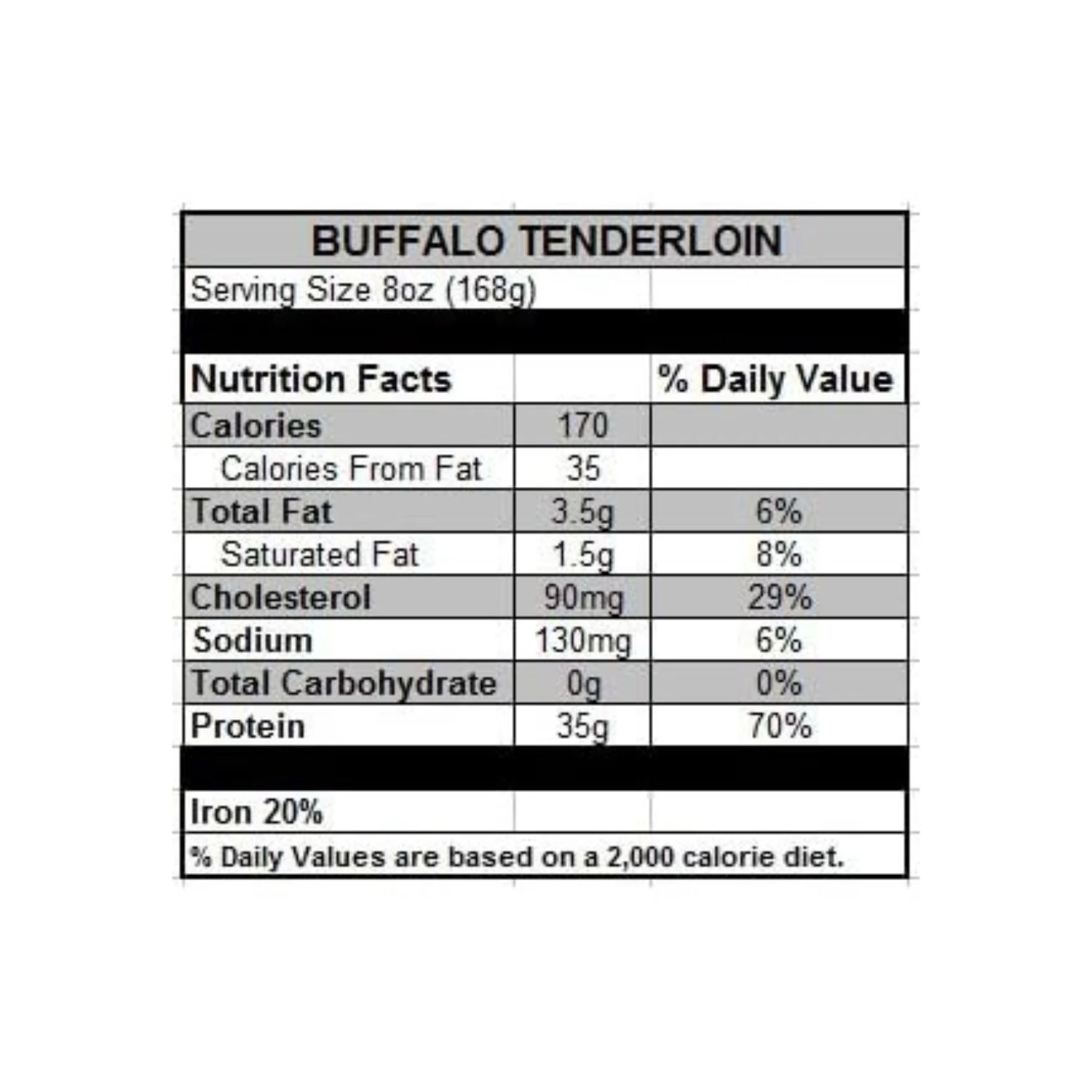 BUFFALO TENDERLOIN

Serving Size 8oz (168g)

| Nutrition Facts | | % Daily Value |
|---|---|---|
| Calories | 170 | |
| Calories From Fat | 35 | |
| Total Fat | 3.5g | 6% |
| Saturated Fat | 1.5g | 8% |
| Cholesterol | 90mg | 29% |
| Sodium | 130mg | 6% |
| Total Carbohydrate | 0g | 0% |
| Protein | 35g | 70% |

Iron 20%

% Daily Values are based on a 2,000 calorie diet.